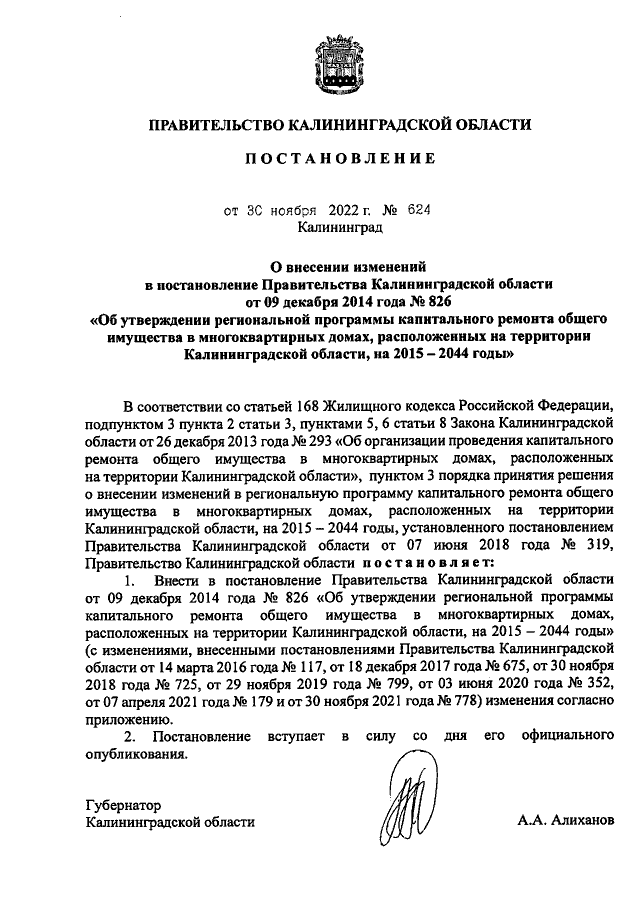 ПРАВИТЕЛЬСТВО КАЛИНИНГРАДСКОЙ ОБЛАСТИ

ПОСТАНОВЛЕНИЕ

от 30 ноября 2022 г. № 624
Калининград

О внесении изменений
в постановление Правительства Калининградской области
от 09 декабря 2014 года № 826
«Об утверждении региональной программы капитального ремонта общего имущества в многоквартирных домах, расположенных на территории Калининградской области, на 2015 – 2044 годы»

В соответствии со статьей 168 Жилищного кодекса Российской Федерации, подпунктом 3 пункта 2 статьи 3, пунктами 5, 6 статьи 8 Закона Калининградской области от 26 декабря 2013 года № 293 «Об организации проведения капитального ремонта общего имущества в многоквартирных домах, расположенных на территории Калининградской области», пунктом 3 порядка принятия решения о внесении изменений в региональную программу капитального ремонта общего имущества в многоквартирных домах, расположенных на территории Калининградской области, на 2015 – 2044 годы, установленного постановлением Правительства Калининградской области от 07 июня 2018 года № 319, Правительство Калининградской области постановляет:

1. Внести в постановление Правительства Калининградской области от 09 декабря 2014 года № 826 «Об утверждении региональной программы капитального ремонта общего имущества в многоквартирных домах, расположенных на территории Калининградской области, на 2015 – 2044 годы» (с изменениями, внесенными постановлениями Правительства Калининградской области от 14 марта 2016 года № 117, от 18 декабря 2017 года № 675, от 30 ноября 2018 года № 725, от 29 ноября 2019 года № 799, от 03 июня 2020 года № 352, от 07 апреля 2021 года № 179 и от 30 ноября 2021 года № 778) изменения согласно приложению.

2. Постановление вступает в силу со дня его официального опубликования.

Губернатор
Калининградской области
А.А. Алиханов